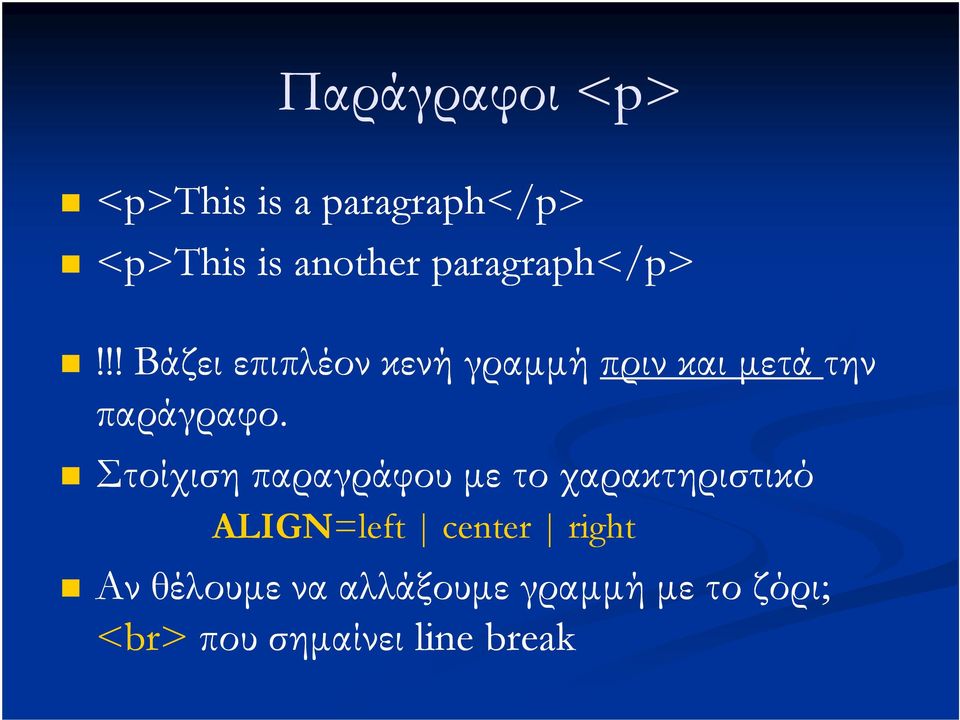 Παράγραφοι <p>

<p>This is a paragraph</p>

<p>This is another paragraph</p>

!!! Βάζει επιπλέον κενή γραμμή πριν και μετά την παράγραφο.

Στοίχιση παραγράφου με το χαρακτηριστικό
ALIGN=left | center | right

Αν θέλουμε να αλλάξουμε γραμμή με το ζόρι;
<br> που σημαίνει line break